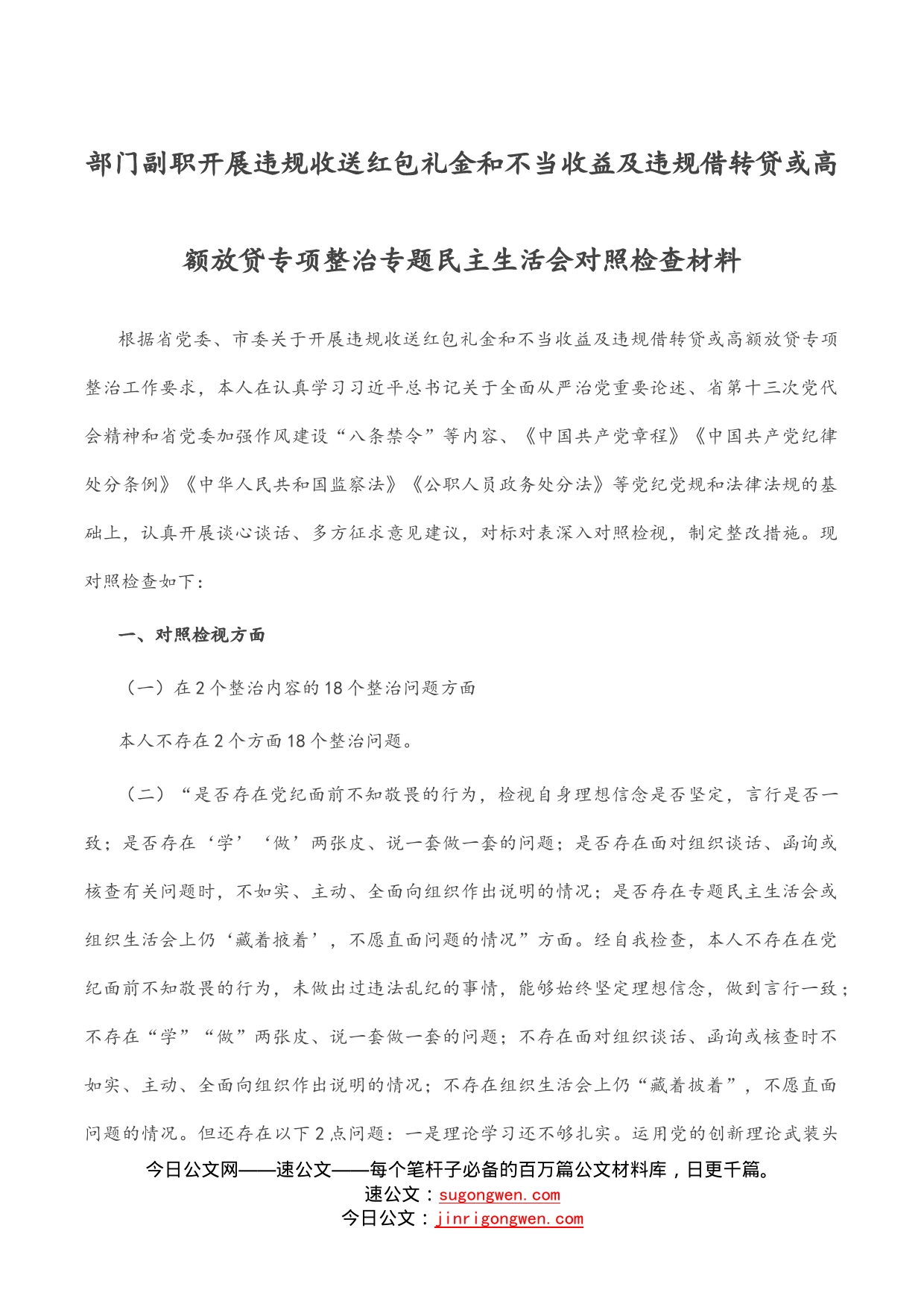 部门副职开展违规收送红包礼金和不当收益及违规借转贷或高额放贷专项整治专题民主生活会对照检查材料

根据省党委、市委关于开展违规收送红包礼金和不当收益及违规借转贷或高额放贷专项整治工作要求，本人在认真学习习近平总书记关于全面从严治党重要论述、省第十三次党代会精神和省党委加强作风建设“八条禁令”等内容、《中国共产党章程》《中国共产党纪律处分条例》《中华人民共和国监察法》《公职人员政务处分法》等党纪党规和法律法规的基础上，认真开展谈心谈话、多方征求意见建议，对标对表深入对照检视，制定整改措施。现对照检查如下：

一、对照检视方面

（一）在2个整治内容的18个整治问题方面

本人不存在2个方面18个整治问题。

（二）“是否存在党纪面前不知敬畏的行为，检视自身理想信念是否坚定，言行是否一致；是否存在‘学’‘做’两张皮、说一套做一套的问题；是否存在面对组织谈话、函询或核查有关问题时，不如实、主动、全面向组织作出说明的情况；是否存在专题民主生活会或组织生活会上仍‘藏着掖着’，不愿直面问题的情况”方面。经自我检查，本人不存在在党纪面前不知敬畏的行为，未做出过违法乱纪的事情，能够始终坚定理想信念，做到言行一致；不存在“学”“做”两张皮、说一套做一套的问题；不存在面对组织谈话、函询或核查时不如实、主动、全面向组织作出说明的情况；不存在组织生活会上仍“藏着披着”，不愿直面问题的情况。但还存在以下2点问题：一是理论学习还不够扎实。运用党的创新理论武装头

今日公文网——速公文——每个笔杆子必备的百万篇公文材料库，日更千篇。
速公文：sugongwen.com
今日公文：jinrigongwen.com